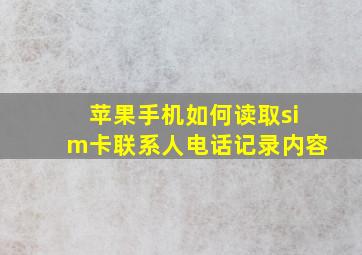 苹果手机如何读取sim卡联系人电话记录内容